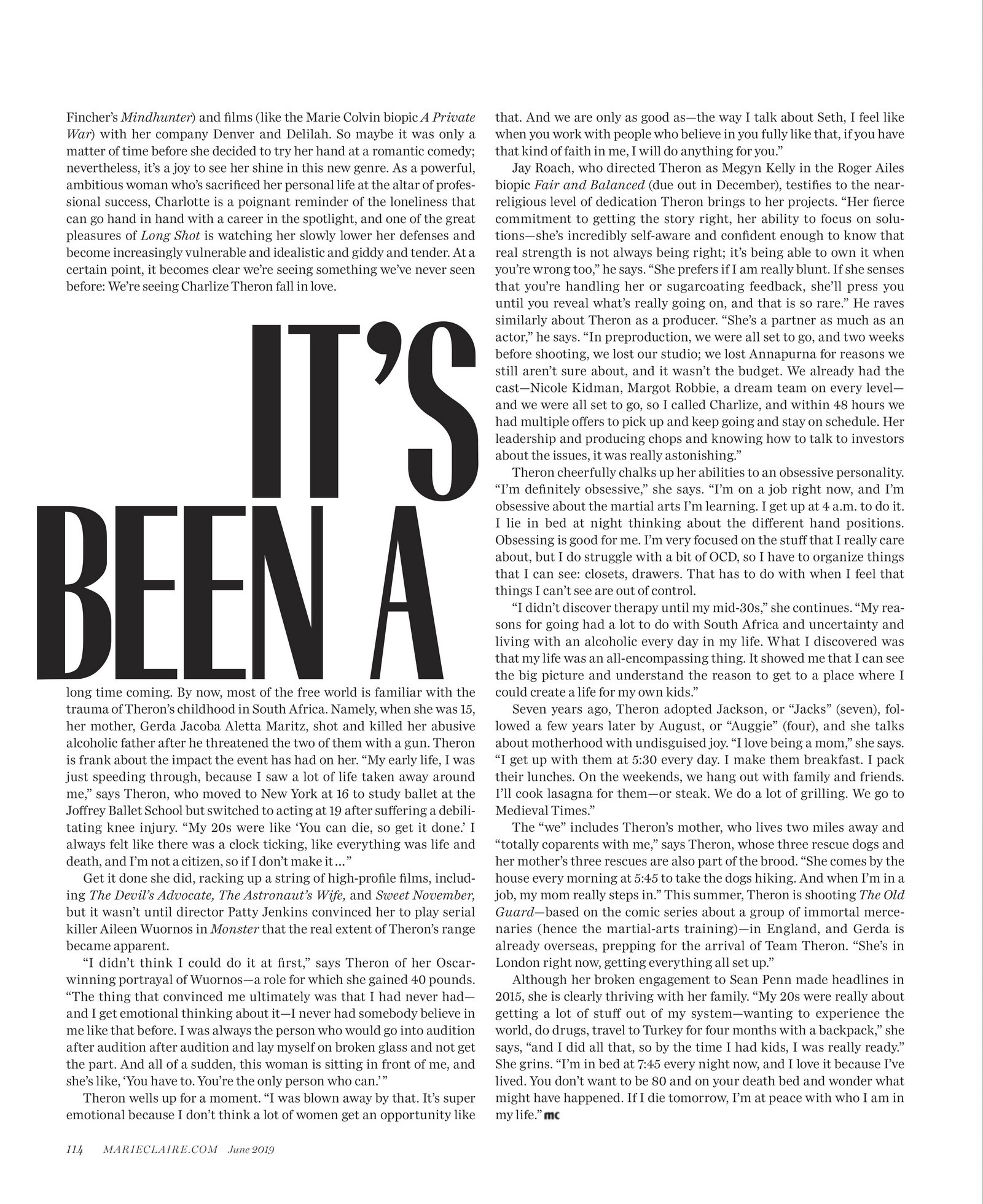 Fincher's Mindhunter) and films (like the Marie Colvin biopic A Private War) with her company Denver and Delilah. So maybe it was only a matter of time before she decided to try her hand at a romantic comedy; nevertheless, it's a joy to see her shine in this new genre. As a powerful, ambitious woman who's sacrificed her personal life at the altar of professional success, Charlotte is a poignant reminder of the loneliness that can go hand in hand with a career in the spotlight, and one of the great pleasures of Long Shot is watching her slowly lower her defenses and become increasingly vulnerable and idealistic and giddy and tender. At a certain point, it becomes clear we're seeing something we've never seen before: We're seeing Charlize Theron fall in love.

IT'S BEEN A long time coming. By now, most of the free world is familiar with the trauma of Theron's childhood in South Africa. Namely, when she was 15, her mother, Gerda Jacoba Aletta Maritz, shot and killed her abusive alcoholic father after he threatened the two of them with a gun. Theron is frank about the impact the event has had on her. "My early life, I was just speeding through, because I saw a lot of life taken away around me," says Theron, who moved to New York at 16 to study ballet at the Joffrey Ballet School but switched to acting at 19 after suffering a debilitating knee injury. "My 20s were like 'You can die, so get it done.' I always felt like there was a clock ticking, like everything was life and death, and I'm not a citizen, so if I don't make it ..."

Get it done she did, racking up a string of high-profile films, including The Devil's Advocate, The Astronaut's Wife, and Sweet November, but it wasn't until director Patty Jenkins convinced her to play serial killer Aileen Wuornos in Monster that the real extent of Theron's range became apparent.

"I didn't think I could do it at first," says Theron of her Oscar-winning portrayal of Wuornos—a role for which she gained 40 pounds. "The thing that convinced me ultimately was that I had never had—and I get emotional thinking about it—I never had somebody believe in me like that before. I was always the person who would go into audition after audition after audition and lay myself on broken glass and not get the part. And all of a sudden, this woman is sitting in front of me, and she's like, 'You have to. You're the only person who can.'"

Theron wells up for a moment. "I was blown away by that. It's super emotional because I don't think a lot of women get an opportunity like that. And we are only as good as—the way I talk about Seth, I feel like when you work with people who believe in you fully like that, if you have that kind of faith in me, I will do anything for you."

Jay Roach, who directed Theron as Megyn Kelly in the Roger Ailes biopic Fair and Balanced (due out in December), testifies to the near-religious level of dedication Theron brings to her projects. "Her fierce commitment to getting the story right, her ability to focus on solutions—she's incredibly self-aware and confident enough to know that real strength is not always being right; it's being able to own it when you're wrong too," he says. "She prefers if I am really blunt. If she senses that you're handling her or sugarcoating feedback, she'll press you until you reveal what's really going on, and that is so rare." He raves similarly about Theron as a producer. "She's a partner as much as an actor," he says. "In preproduction, we were all set to go, and two weeks before shooting, we lost our studio; we lost Annapurna for reasons we still aren't sure about, and it wasn't the budget. We already had the cast—Nicole Kidman, Margot Robbie, a dream team on every level—and we were all set to go, so I called Charlize, and within 48 hours we had multiple offers to pick up and keep going and stay on schedule. Her leadership and producing chops and knowing how to talk to investors about the issues, it was really astonishing."

Theron cheerfully chalks up her abilities to an obsessive personality. "I'm definitely obsessive," she says. "I'm on a job right now, and I'm obsessive about the martial arts I'm learning. I get up at 4 a.m. to do it. I lie in bed at night thinking about the different hand positions. Obsessing is good for me. I'm very focused on the stuff that I really care about, but I do struggle with a bit of OCD, so I have to organize things that I can see: closets, drawers. That has to do with when I feel that things I can't see are out of control.

"I didn't discover therapy until my mid-30s," she continues. "My reasons for going had a lot to do with South Africa and uncertainty and living with an alcoholic every day in my life. What I discovered was that my life was an all-encompassing thing. It showed me that I can see the big picture and understand the reason to get to a place where I could create a life for my own kids."

Seven years ago, Theron adopted Jackson, or "Jacks" (seven), followed a few years later by August, or "Auggie" (four), and she talks about motherhood with undisguised joy. "I love being a mom," she says. "I get up with them at 5:30 every day. I make them breakfast. I pack their lunches. On the weekends, we hang out with family and friends. I'll cook lasagna for them—or steak. We do a lot of grilling. We go to Medieval Times."

The "we" includes Theron's mother, who lives two miles away and "totally coparents with me," says Theron, whose three rescue dogs and her mother's three rescues are also part of the brood. "She comes by the house every morning at 5:45 to take the dogs hiking. And when I'm in a job, my mom really steps in." This summer, Theron is shooting The Old Guard—based on the comic series about a group of immortal mercenaries (hence the martial-arts training)—in England, and Gerda is already overseas, prepping for the arrival of Team Theron. "She's in London right now, getting everything all set up."

Although her broken engagement to Sean Penn made headlines in 2015, she is clearly thriving with her family. "My 20s were really about getting a lot of stuff out of my system—wanting to experience the world, do drugs, travel to Turkey for four months with a backpack," she says, "and I did all that, so by the time I had kids, I was really ready." She grins. "I'm in bed at 7:45 every night now, and I love it because I've lived. You don't want to be 80 and on your death bed and wonder what might have happened. If I die tomorrow, I'm at peace with who I am in my life." mc

114 MARIECLAIRE.COM June 2019